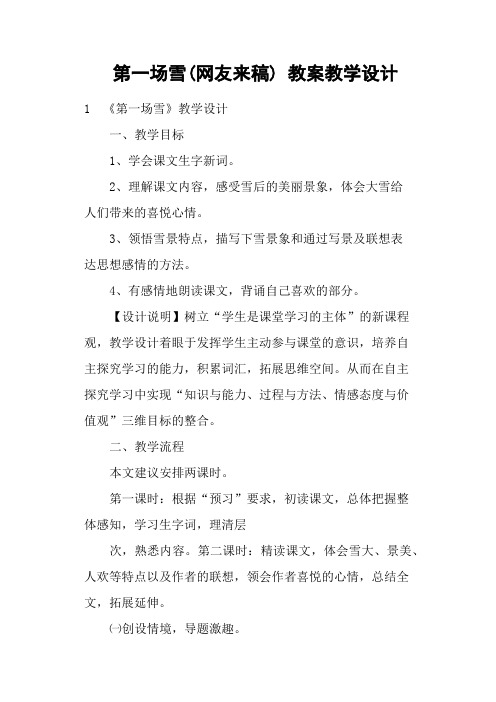 第一场雪(网友来稿) 教案教学设计

1　《第一场雪》教学设计

一、教学目标

1、学会课文生字新词。

2、理解课文内容，感受雪后的美丽景象，体会大雪给人们带来的喜悦心情。

3、领悟雪景特点，描写下雪景象和通过写景及联想表达思想感情的方法。

4、有感情地朗读课文，背诵自己喜欢的部分。

【设计说明】树立“学生是课堂学习的主体”的新课程观，教学设计着眼于发挥学生主动参与课堂的意识，培养自主探究学习的能力，积累词汇，拓展思维空间。从而在自主探究学习中实现“知识与能力、过程与方法、情感态度与价值观”三维目标的整合。

二、教学流程

本文建议安排两课时。

第一课时：根据“预习”要求，初读课文，总体把握整体感知，学习生字词，理清层

次，熟悉内容。第二课时：精读课文，体会雪大、景美、人欢等特点以及作者的联想，领会作者喜悦的心情，总结全文，拓展延伸。

㈠创设情境，导题激趣。